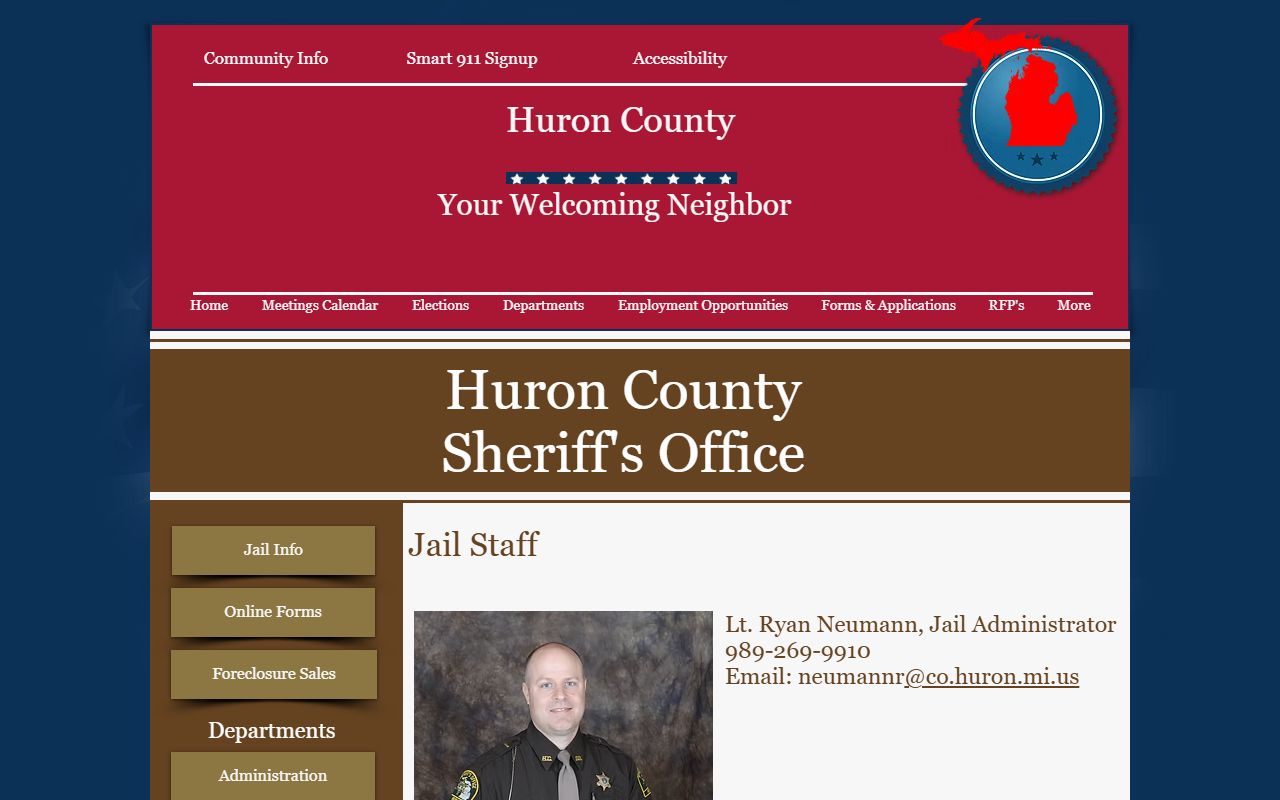 Community Info Smart 911 Signup Accessibility

Huron County

Your Welcoming Neighbor

Home Meetings Calendar Elections Departments Employment Opportunities Forms & Applications RFP's More

Huron County
Sheriff's Office

Jail Info

Online Forms

Foreclosure Sales

Departments

Administration

Jail Staff

Lt. Ryan Neumann, Jail Administrator
989-269-9910
Email: neumannr@co.huron.mi.us